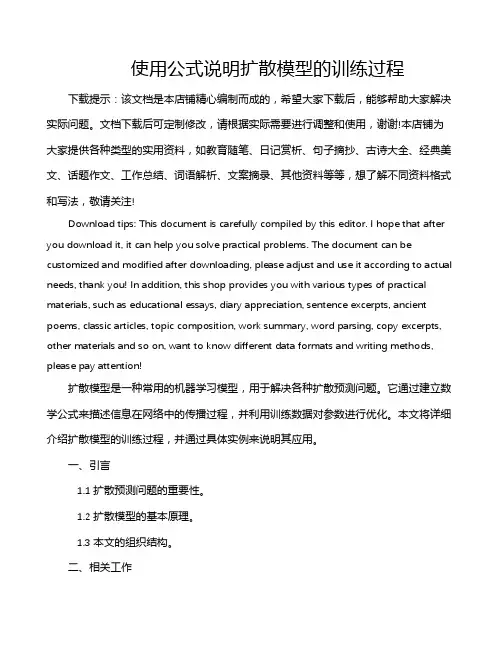 使用公式说明扩散模型的训练过程

下载提示：该文档是本店铺精心编制而成的，希望大家下载后，能够帮助大家解决实际问题。文档下载后可定制修改，请根据实际需要进行调整和使用，谢谢!本店铺为大家提供各种类型的实用资料，如教育随笔、日记赏析、句子摘抄、古诗大全、经典美文、话题作文、工作总结、词语解析、文案摘录、其他资料等等，想了解不同资料格式和写法，敬请关注!

Download tips: This document is carefully compiled by this editor. I hope that after you download it, it can help you solve practical problems. The document can be customized and modified after downloading, please adjust and use it according to actual needs, thank you! In addition, this shop provides you with various types of practical materials, such as educational essays, diary appreciation, sentence excerpts, ancient poems, classic articles, topic composition, work summary, word parsing, copy excerpts, other materials and so on, want to know different data formats and writing methods, please pay attention!

扩散模型是一种常用的机器学习模型，用于解决各种扩散预测问题。它通过建立数学公式来描述信息在网络中的传播过程，并利用训练数据对参数进行优化。本文将详细介绍扩散模型的训练过程，并通过具体实例来说明其应用。

一、引言

1.1 扩散预测问题的重要性。

1.2 扩散模型的基本原理。

1.3 本文的组织结构。

二、相关工作